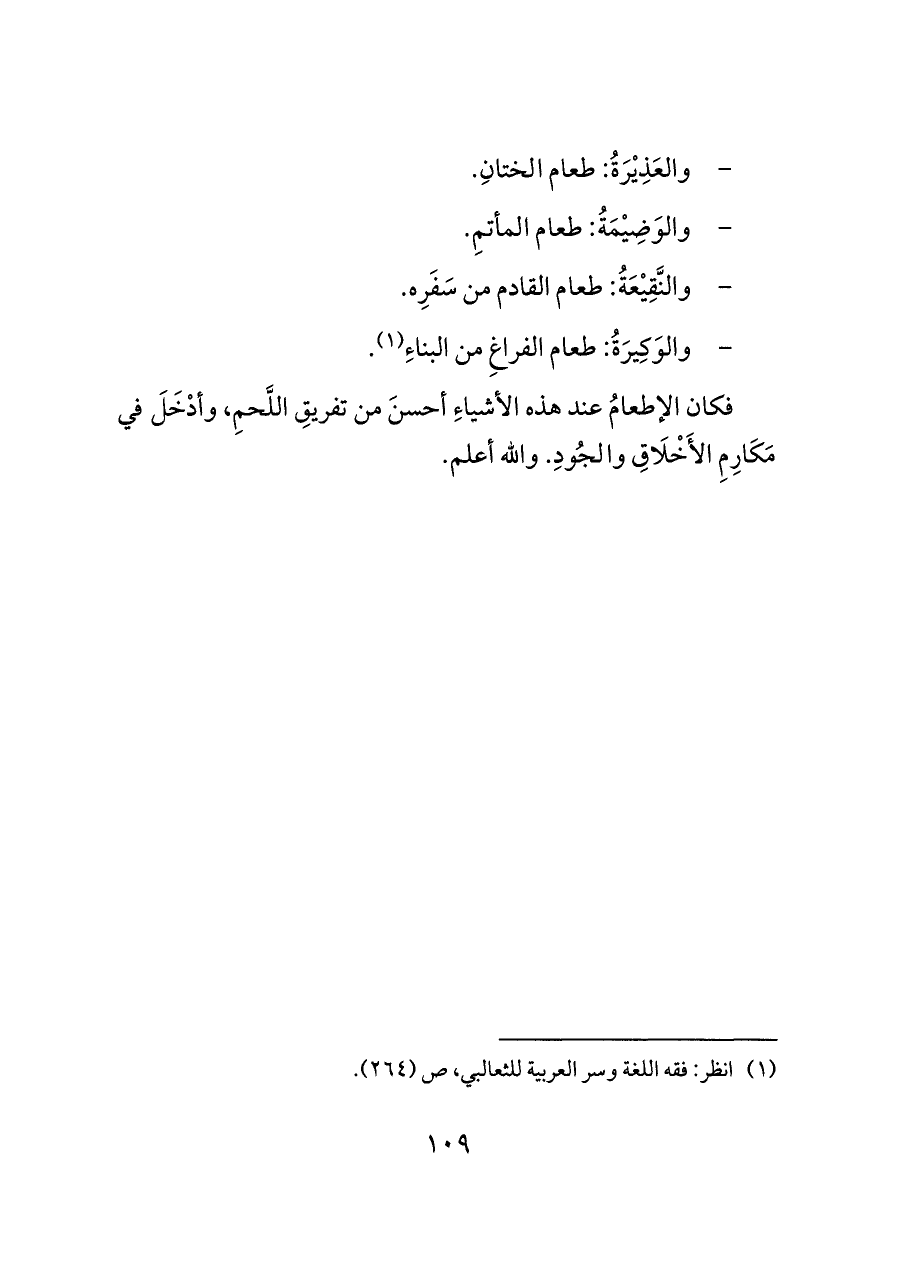 - والعَذِيْرَةُ: طعام الختانِ.

- والوَضِيْمَةُ: طعام المأتمِ.

- والنَّقِيْعَةُ: طعام القادم من سَفَرِه.

- والوَكِيرَةُ: طعام الفراغِ من البناءِ(١).

فكان الإطعامُ عند هذه الأشياءِ أحسنَ من تفريقِ اللَّحمِ، وأَدْخَلَ في مَكَارِمِ الأَخْلَاقِ والجُودِ. والله أعلم.

(١) انظر: فقه اللغة وسر العربية للثعالبي، ص (٢٦٤).

١٠٩